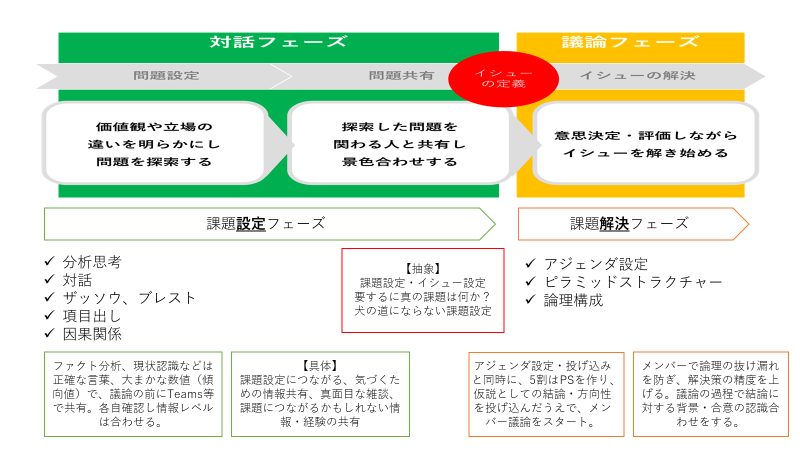 対話フェーズ

議論フェーズ

問題設定

問題共有

イシューの定義

イシューの解決

価値観や立場の違いを明らかにし問題を探索する

探索した問題を関わる人と共有し景色合わせする

意思決定・評価しながらイシューを解き始める

課題設定フェーズ

課題解決フェーズ

✓ 分析思考
✓ 対話
✓ ザッソウ、ブレスト
✓ 項目出し
✓ 因果関係

【抽象】
課題設定・イシュー設定
要するに真の課題は何か？
犬の道にならない課題設定

✓ アジェンダ設定
✓ ピラミッドストラクチャー
✓ 論理構成

ファクト分析、現状認識などは正確な言葉、大まかな数値（傾向値）で、議論の前にTeams等で共有。各自確認し情報レベルは合わせる。

【具体】
課題設定につながる、気づくための情報共有、真面目な雑談、課題につながるかもしれない情報・経験の共有

アジェンダ設定・投げ込みと同時に、5割はPSを作り、仮説としての結論・方向性を投げ込んだうえで、メンバー議論をスタート。

メンバーで論理の抜け漏れを防ぎ、解決策の精度を上げる。議論の過程で結論に対する背景・合意の認識合わせをする。